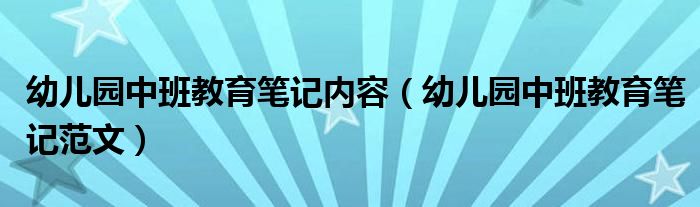 幼儿园中班教育笔记内容（幼儿园中班教育笔记范文）